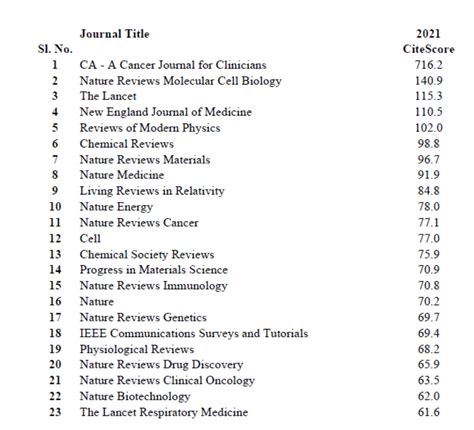 | Sl. No. | Journal Title | 2021 CiteScore |
|---|---|---|
| 1 | CA - A Cancer Journal for Clinicians | 716.2 |
| 2 | Nature Reviews Molecular Cell Biology | 140.9 |
| 3 | The Lancet | 115.3 |
| 4 | New England Journal of Medicine | 110.5 |
| 5 | Reviews of Modern Physics | 102.0 |
| 6 | Chemical Reviews | 98.8 |
| 7 | Nature Reviews Materials | 96.7 |
| 8 | Nature Medicine | 91.9 |
| 9 | Living Reviews in Relativity | 84.8 |
| 10 | Nature Energy | 78.0 |
| 11 | Nature Reviews Cancer | 77.1 |
| 12 | Cell | 77.0 |
| 13 | Chemical Society Reviews | 75.9 |
| 14 | Progress in Materials Science | 70.9 |
| 15 | Nature Reviews Immunology | 70.8 |
| 16 | Nature | 70.2 |
| 17 | Nature Reviews Genetics | 69.7 |
| 18 | IEEE Communications Surveys and Tutorials | 69.4 |
| 19 | Physiological Reviews | 68.2 |
| 20 | Nature Reviews Drug Discovery | 65.9 |
| 21 | Nature Reviews Clinical Oncology | 63.5 |
| 22 | Nature Biotechnology | 62.0 |
| 23 | The Lancet Respiratory Medicine | 61.6 |